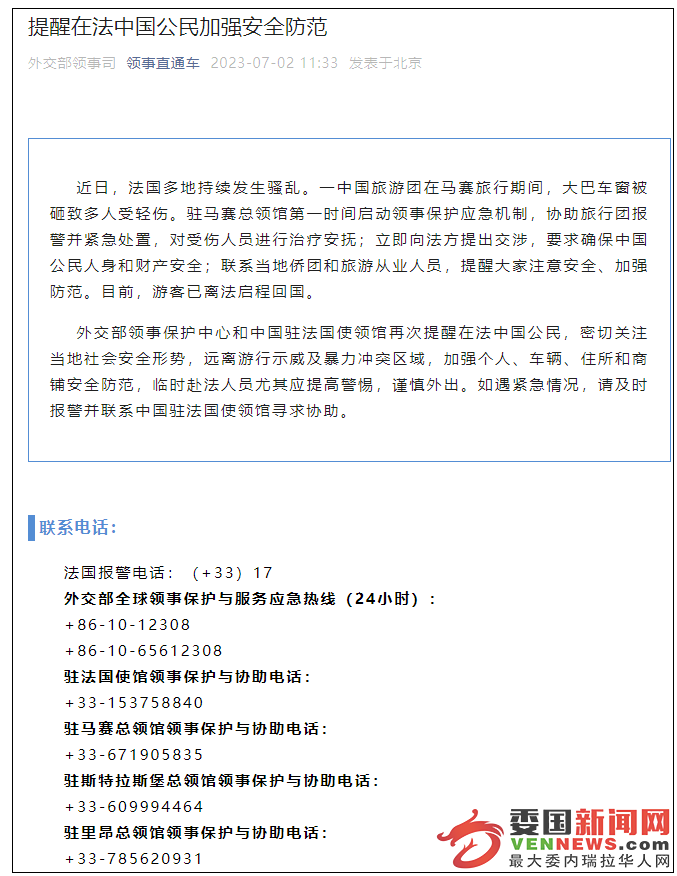 提醒在法中国公民加强安全防范

外交部领事司 领事直通车 2023-07-02 11:33 发表于北京

近日，法国多地持续发生骚乱。一中国旅游团在马赛旅行期间，大巴车窗被砸致多人受轻伤。驻马赛总领馆第一时间启动领事保护应急机制，协助旅行团报警并紧急处置，对受伤人员进行治疗安抚；立即向法方提出交涉，要求确保中国公民人身和财产安全；联系当地侨团和旅游从业人员，提醒大家注意安全、加强防范。目前，游客已离法启程回国。

外交部领事保护中心和中国驻法国使领馆再次提醒在法中国公民，密切关注当地社会安全形势，远离游行示威及暴力冲突区域，加强个人、车辆、住所和商铺安全防范，临时赴法人员尤其应提高警惕，谨慎外出。如遇紧急情况，请及时报警并联系中国驻法国使领馆寻求协助。

联系电话：

法国报警电话：（+33）17
外交部全球领事保护与服务应急热线（24小时）：
+86-10-12308
+86-10-65612308
驻法国使馆领事保护与协助电话：
+33-153758840
驻马赛总领馆领事保护与协助电话：
+33-671905835
驻斯特拉斯堡总领馆领事保护与协助电话：
+33-609994464
驻里昂总领馆领事保护与协助电话：
+33-785620931

委国新闻网
VENNEWS.com
最大委内瑞拉华人网